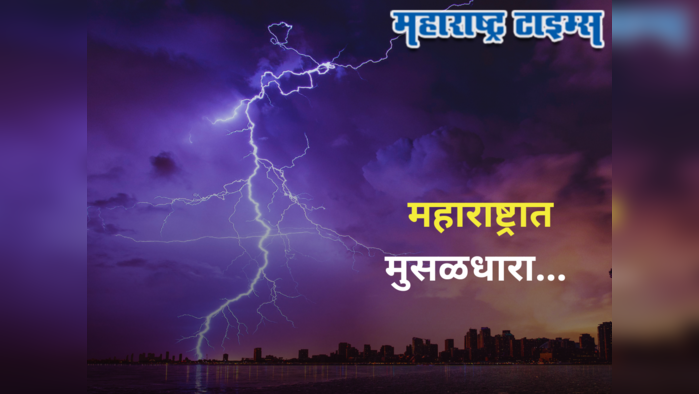 महाराष्ट्र टाइम्स

महाराष्ट्रात
मुसळधारा...